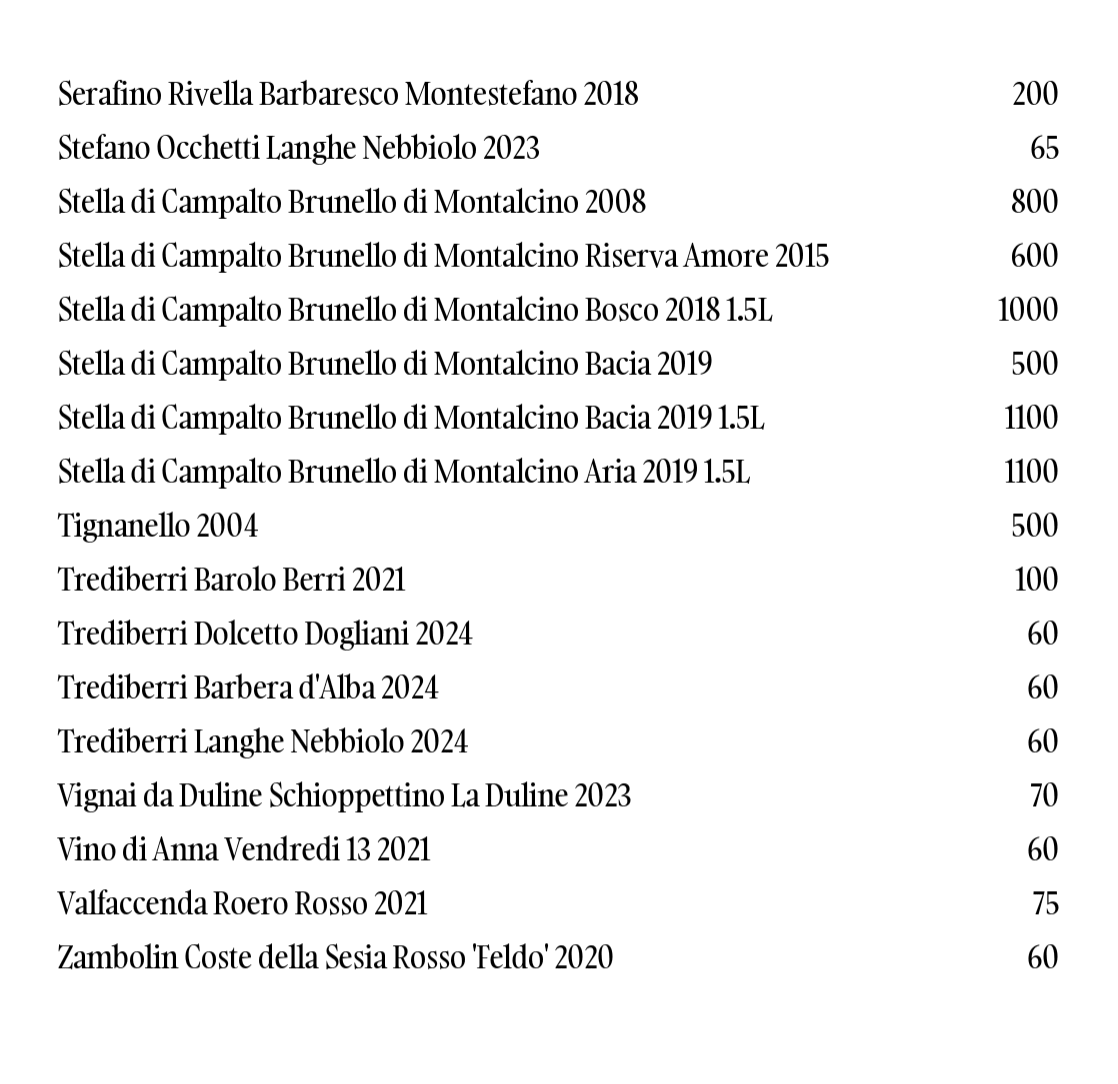 Serafino Rivella Barbaresco Montestefano 2018 200
Stefano Occhetti Langhe Nebbiolo 2023 65
Stella di Campalto Brunello di Montalcino 2008 800
Stella di Campalto Brunello di Montalcino Riserva Amore 2015 600
Stella di Campalto Brunello di Montalcino Bosco 2018 1.5L 1000
Stella di Campalto Brunello di Montalcino Bacia 2019 500
Stella di Campalto Brunello di Montalcino Bacia 2019 1.5L 1100
Stella di Campalto Brunello di Montalcino Aria 2019 1.5L 1100
Tignanello 2004 500
Trediberri Barolo Berri 2021 100
Trediberri Dolcetto Dogliani 2024 60
Trediberri Barbera d'Alba 2024 60
Trediberri Langhe Nebbiolo 2024 60
Vignai da Duline Schioppettino La Duline 2023 70
Vino di Anna Vendredi 13 2021 60
Valfaccenda Roero Rosso 2021 75
Zambolin Coste della Sesia Rosso 'Feldo' 2020 60